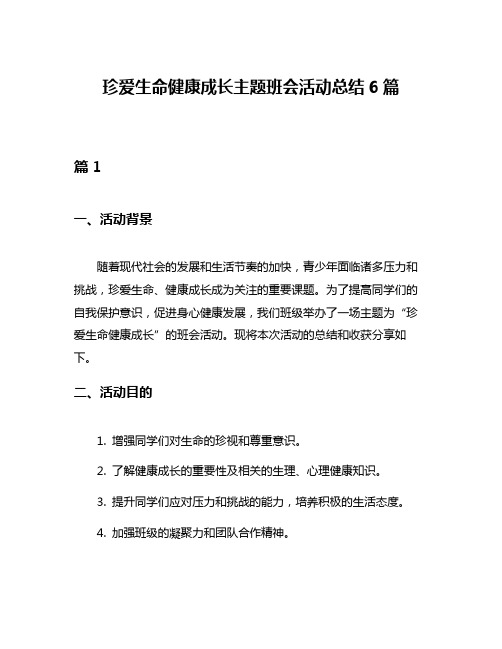 珍爱生命健康成长主题班会活动总结 6 篇

篇 1

一、活动背景

随着现代社会的发展和生活节奏的加快，青少年面临诸多压力和挑战，珍爱生命、健康成长成为关注的重要课题。为了提高同学们的自我保护意识，促进身心健康发展，我们班级举办了一场主题为“珍爱生命健康成长”的班会活动。现将本次活动的总结和收获分享如下。

二、活动目的

1. 增强同学们对生命的珍视和尊重意识。

2. 了解健康成长的重要性及相关的生理、心理健康知识。

3. 提升同学们应对压力和挑战的能力，培养积极的生活态度。

4. 加强班级的凝聚力和团队合作精神。